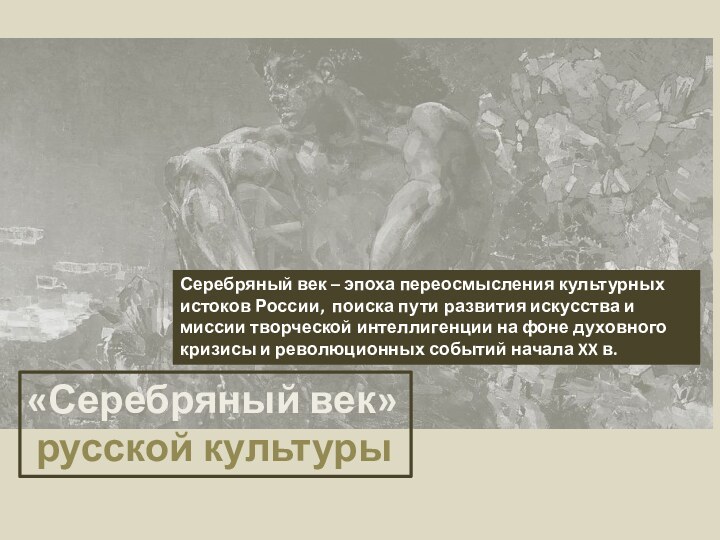 Серебряный век – эпоха переосмысления культурных истоков России, поиска пути развития искусства и миссии творческой интеллигенции на фоне духовного кризисы и революционных событий начала XX в.

«Серебряный век»
русской культуры